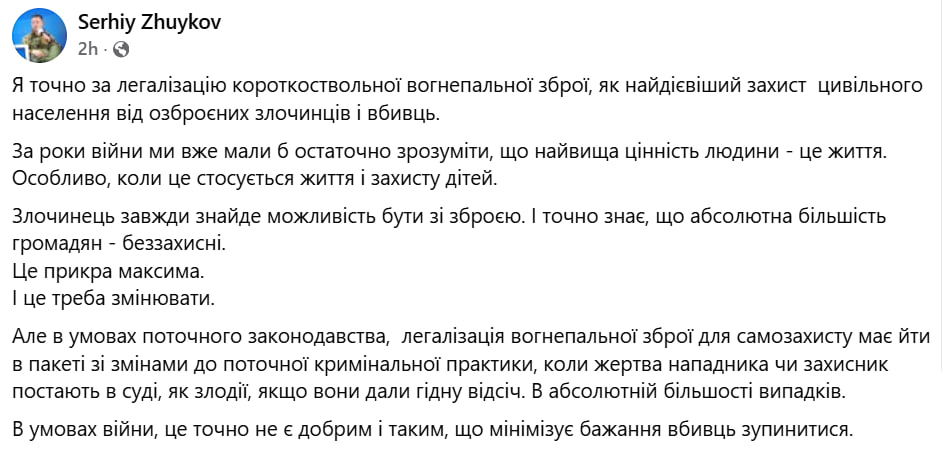 Serhiy Zhuykov
2h ·

Я точно за легалізацію короткоствольної вогнепальної зброї, як найдієвіший захист цивільного населення від озброєних злочинців і вбивць.

За роки війни ми вже мали б остаточно зрозуміти, що найвища цінність людини - це життя. Особливо, коли це стосується життя і захисту дітей.

Злочинець завжди знайде можливість бути зі зброєю. І точно знає, що абсолютна більшість громадян - беззахисні.
Це прикра максима.
І це треба змінювати.

Але в умовах поточного законодавства, легалізація вогнепальної зброї для самозахисту має йти в пакеті зі змінами до поточної кримінальної практики, коли жертва нападника чи захисник постають в суді, як злодії, якщо вони дали гідну відсіч. В абсолютній більшості випадків.

В умовах війни, це точно не є добрим і таким, що мінімізує бажання вбивць зупинитися.